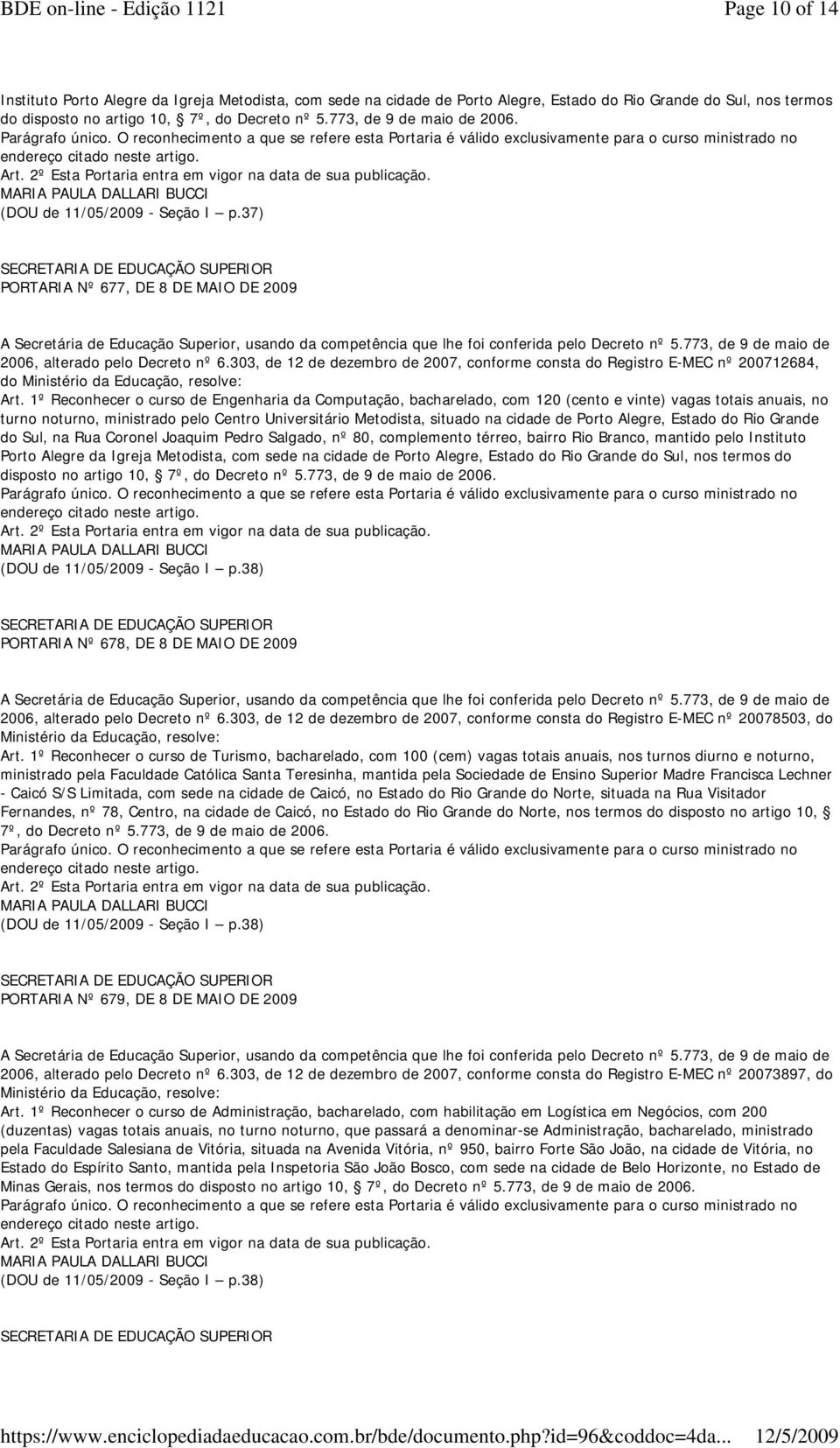 BDE on-line - Edição 1121 Page 10 of 14

Instituto Porto Alegre da Igreja Metodista, com sede na cidade de Porto Alegre, Estado do Rio Grande do Sul, nos termos do disposto no artigo 10, § 7º, do Decreto nº 5.773, de 9 de maio de 2006.
Parágrafo único. O reconhecimento a que se refere esta Portaria é válido exclusivamente para o curso ministrado no endereço citado neste artigo.
Art. 2º Esta Portaria entra em vigor na data de sua publicação.
MARIA PAULA DALLARI BUCCI
(DOU de 11/05/2009 - Seção I — p.37)

SECRETARIA DE EDUCAÇÃO SUPERIOR
PORTARIA Nº 677, DE 8 DE MAIO DE 2009

A Secretária de Educação Superior, usando da competência que lhe foi conferida pelo Decreto nº 5.773, de 9 de maio de 2006, alterado pelo Decreto nº 6.303, de 12 de dezembro de 2007, conforme consta do Registro E-MEC nº 200712684, do Ministério da Educação, resolve:
Art. 1º Reconhecer o curso de Engenharia da Computação, bacharelado, com 120 (cento e vinte) vagas totais anuais, no turno noturno, ministrado pelo Centro Universitário Metodista, situado na cidade de Porto Alegre, Estado do Rio Grande do Sul, na Rua Coronel Joaquim Pedro Salgado, nº 80, complemento térreo, bairro Rio Branco, mantido pelo Instituto Porto Alegre da Igreja Metodista, com sede na cidade de Porto Alegre, Estado do Rio Grande do Sul, nos termos do disposto no artigo 10, § 7º, do Decreto nº 5.773, de 9 de maio de 2006.
Parágrafo único. O reconhecimento a que se refere esta Portaria é válido exclusivamente para o curso ministrado no endereço citado neste artigo.
Art. 2º Esta Portaria entra em vigor na data de sua publicação.
MARIA PAULA DALLARI BUCCI
(DOU de 11/05/2009 - Seção I — p.38)

SECRETARIA DE EDUCAÇÃO SUPERIOR
PORTARIA Nº 678, DE 8 DE MAIO DE 2009

A Secretária de Educação Superior, usando da competência que lhe foi conferida pelo Decreto nº 5.773, de 9 de maio de 2006, alterado pelo Decreto nº 6.303, de 12 de dezembro de 2007, conforme consta do Registro E-MEC nº 20078503, do Ministério da Educação, resolve:
Art. 1º Reconhecer o curso de Turismo, bacharelado, com 100 (cem) vagas totais anuais, nos turnos diurno e noturno, ministrado pela Faculdade Católica Santa Teresinha, mantida pela Sociedade de Ensino Superior Madre Francisca Lechner - Caicó S/S Limitada, com sede na cidade de Caicó, no Estado do Rio Grande do Norte, situada na Rua Visitador Fernandes, nº 78, Centro, na cidade de Caicó, no Estado do Rio Grande do Norte, nos termos do disposto no artigo 10, § 7º, do Decreto nº 5.773, de 9 de maio de 2006.
Parágrafo único. O reconhecimento a que se refere esta Portaria é válido exclusivamente para o curso ministrado no endereço citado neste artigo.
Art. 2º Esta Portaria entra em vigor na data de sua publicação.
MARIA PAULA DALLARI BUCCI
(DOU de 11/05/2009 - Seção I — p.38)

SECRETARIA DE EDUCAÇÃO SUPERIOR
PORTARIA Nº 679, DE 8 DE MAIO DE 2009

A Secretária de Educação Superior, usando da competência que lhe foi conferida pelo Decreto nº 5.773, de 9 de maio de 2006, alterado pelo Decreto nº 6.303, de 12 de dezembro de 2007, conforme consta do Registro E-MEC nº 20073897, do Ministério da Educação, resolve:
Art. 1º Reconhecer o curso de Administração, bacharelado, com habilitação em Logística em Negócios, com 200 (duzentas) vagas totais anuais, no turno noturno, que passará a denominar-se Administração, bacharelado, ministrado pela Faculdade Salesiana de Vitória, situada na Avenida Vitória, nº 950, bairro Forte São João, na cidade de Vitória, no Estado do Espírito Santo, mantida pela Inspetoria São João Bosco, com sede na cidade de Belo Horizonte, no Estado de Minas Gerais, nos termos do disposto no artigo 10, § 7º, do Decreto nº 5.773, de 9 de maio de 2006.
Parágrafo único. O reconhecimento a que se refere esta Portaria é válido exclusivamente para o curso ministrado no endereço citado neste artigo.
Art. 2º Esta Portaria entra em vigor na data de sua publicação.
MARIA PAULA DALLARI BUCCI
(DOU de 11/05/2009 - Seção I — p.38)

SECRETARIA DE EDUCAÇÃO SUPERIOR

https://www.enciclopediadaeducacao.com.br/bde/documento.php?id=96&coddoc=4da... 12/5/2009